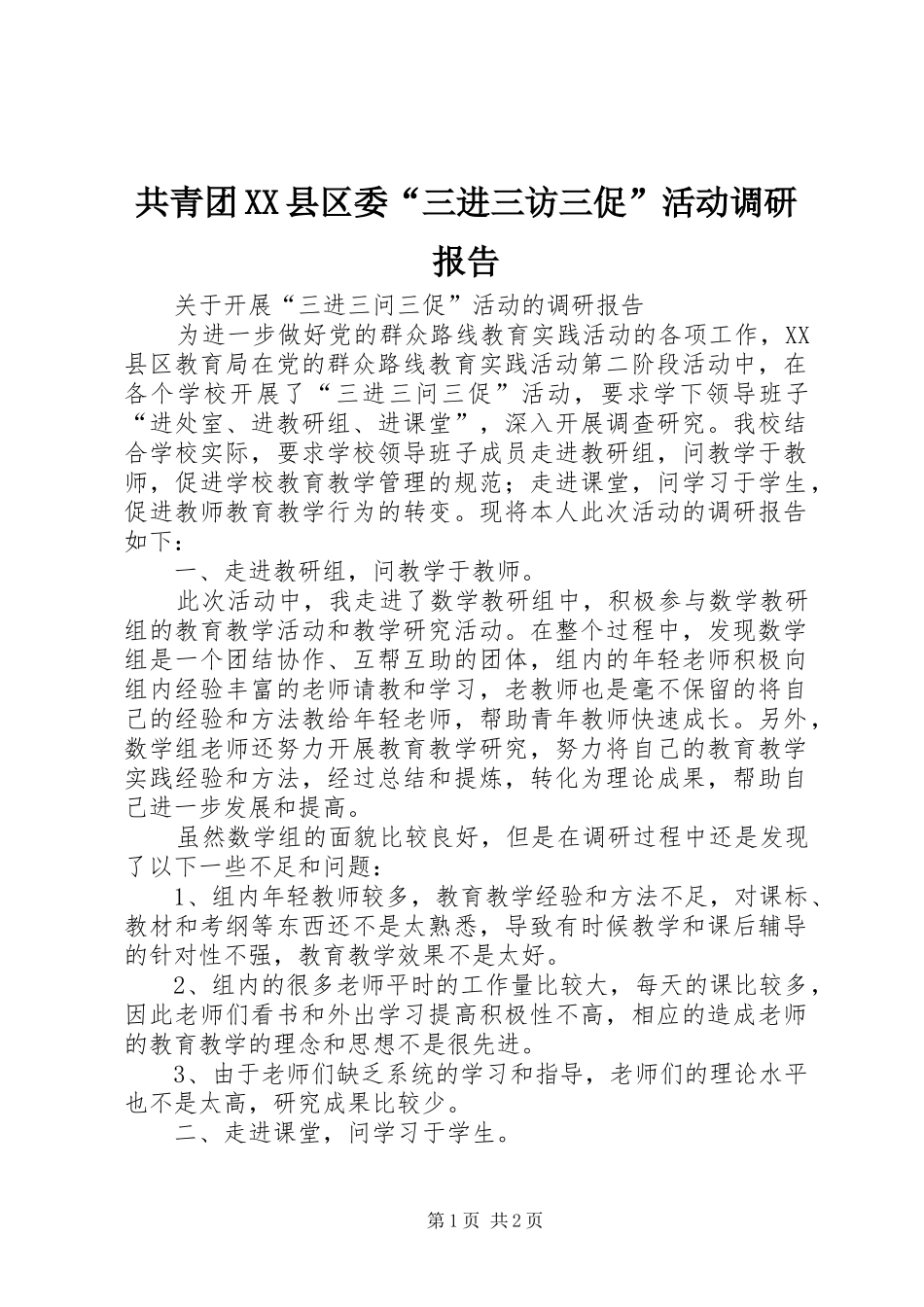 共青团XX县区委“三进三访三促”活动调研报告

关于开展“三进三问三促”活动的调研报告

为进一步做好党的群众路线教育实践活动的各项工作，XX县区教育局在党的群众路线教育实践活动第二阶段活动中，在各个学校开展了“三进三问三促”活动，要求学下领导班子“进处室、进教研组、进课堂”，深入开展调查研究。我校结合学校实际，要求学校领导班子成员走进教研组，问教学于教师，促进学校教育教学管理的规范；走进课堂，问学习于学生，促进教师教育教学行为的转变。现将本人此次活动的调研报告如下：

一、走进教研组，问教学于教师。

此次活动中，我走进了数学教研组中，积极参与数学教研组的教育教学活动和教学研究活动。在整个过程中，发现数学组是一个团结协作、互帮互助的团体，组内的年轻老师积极向组内经验丰富的老师请教和学习，老教师也是毫不保留的将自己的经验和方法教给年轻老师，帮助青年教师快速成长。另外，数学组老师还努力开展教育教学研究，努力将自己的教育教学实践经验和方法，经过总结和提炼，转化为理论成果，帮助自己进一步发展和提高。

虽然数学组的面貌比较良好，但是在调研过程中还是发现了以下一些不足和问题：

1、组内年轻教师较多，教育教学经验和方法不足，对课标、教材和考纲等东西还不是太熟悉，导致有时候教学和课后辅导的针对性不强，教育教学效果不是太好。

2、组内的很多老师平时的工作量比较大，每天的课比较多，因此老师们看书和外出学习提高积极性不高，相应的造成老师的教育教学的理念和思想不是很先进。

3、由于老师们缺乏系统的学习和指导，老师们的理论水平也不是太高，研究成果比较少。

二、走进课堂，问学习于学生。

第1页 共2页